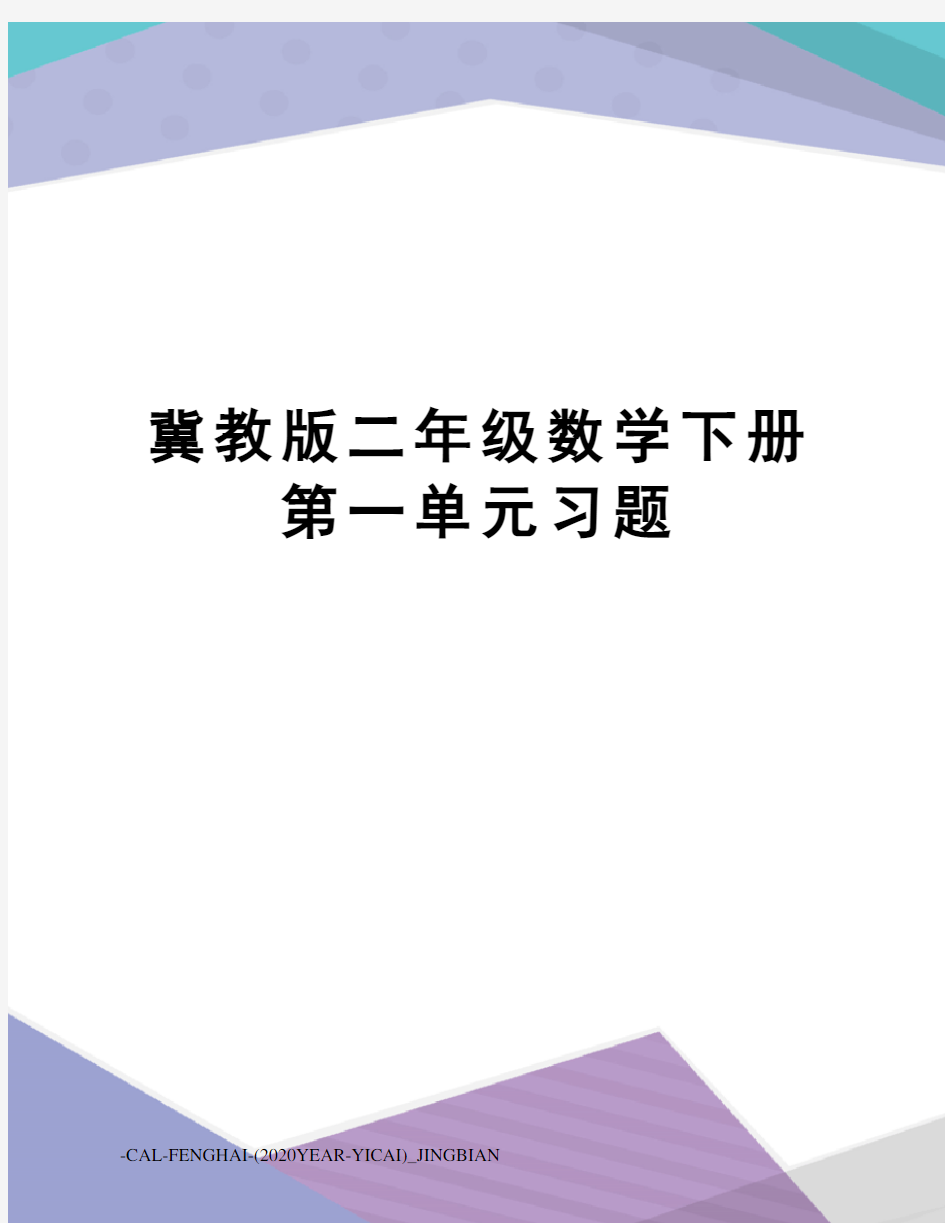 冀教版二年级数学下册第一单元习题

-CAL-FENGHAI-(2020YEAR-YICAI)_JINGBIAN